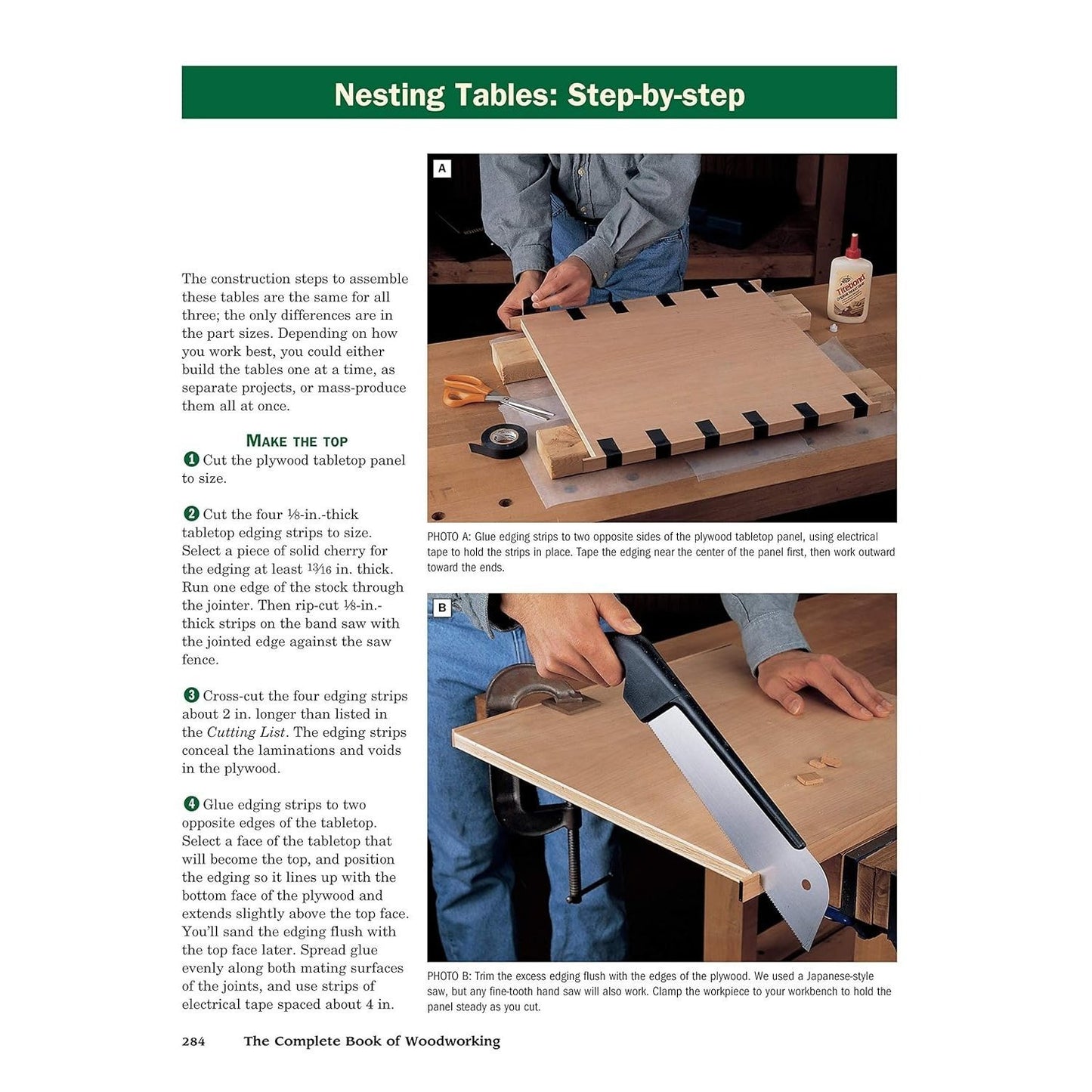 Nesting Tables: Step-by-step

The construction steps to assemble these tables are the same for all three; the only differences are in the part sizes. Depending on how you work best, you could either build the tables one at a time, as separate projects, or mass-produce them all at once.

MAKE THE TOP

1 Cut the plywood tabletop panel to size.

2 Cut the four $\frac{1}{8}$-in.-thick tabletop edging strips to size. Select a piece of solid cherry for the edging at least $\frac{13}{16}$ in. thick. Run one edge of the stock through the jointer. Then rip-cut $\frac{1}{8}$-in.-thick strips on the band saw with the jointed edge against the saw fence.

3 Cross-cut the four edging strips about 2 in. longer than listed in the Cutting List. The edging strips conceal the laminations and voids in the plywood.

4 Glue edging strips to two opposite edges of the tabletop. Select a face of the tabletop that will become the top, and position the edging so it lines up with the bottom face of the plywood and extends slightly above the top face. You'll sand the edging flush with the top face later. Spread glue evenly along both mating surfaces of the joints, and use strips of electrical tape spaced about 4 in.

A

Titebond

PHOTO A: Glue edging strips to two opposite sides of the plywood tabletop panel, using electrical tape to hold the strips in place. Tape the edging near the center of the panel first, then work outward toward the ends.

B

PHOTO B: Trim the excess edging flush with the edges of the plywood. We used a Japanese-style saw, but any fine-tooth hand saw will also work. Clamp the workpiece to your workbench to hold the panel steady as you cut.

284 The Complete Book of Woodworking